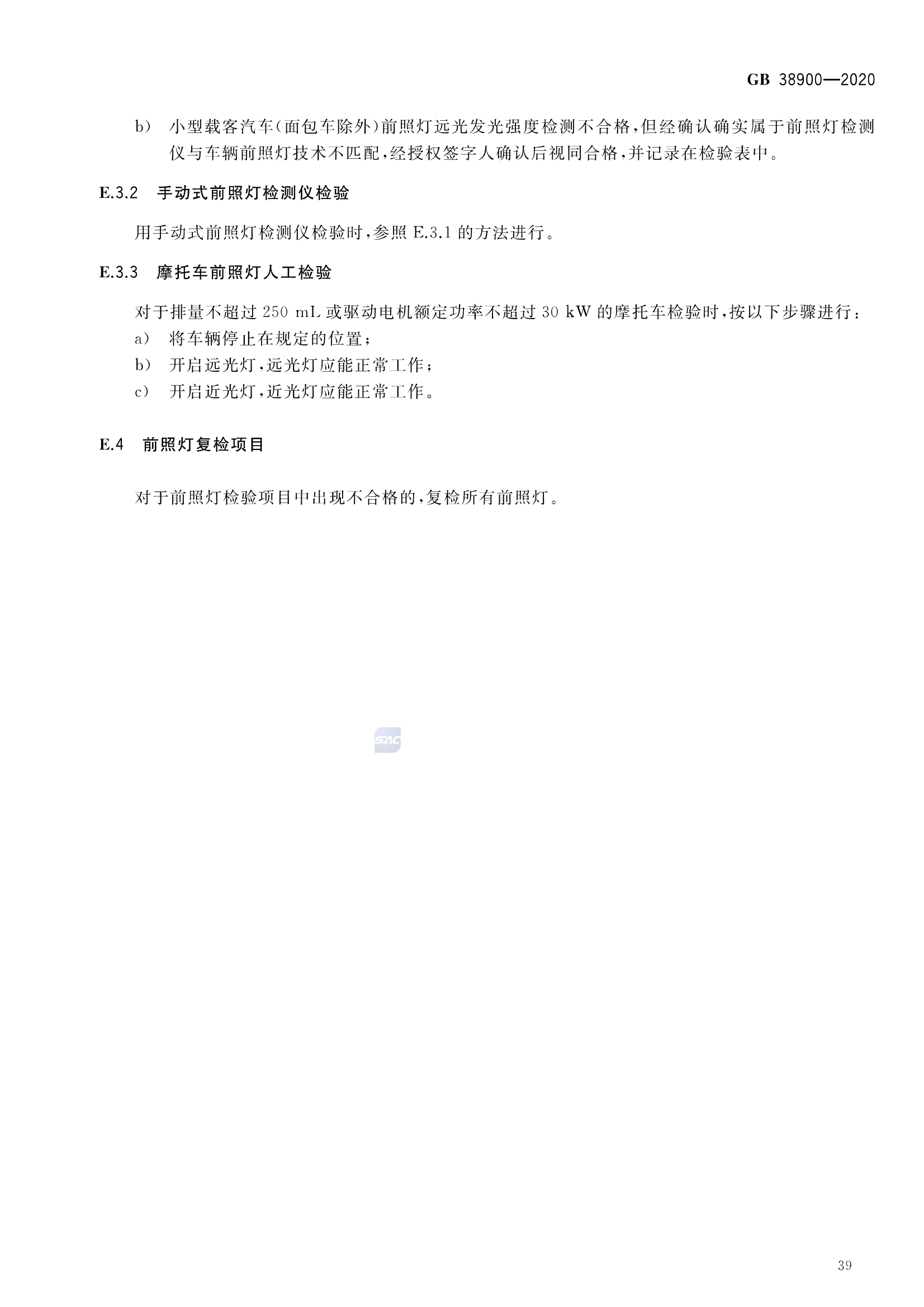 GB 38900—2020

b) 小型载客汽车(面包车除外)前照灯远光发光强度检测不合格,但经确认确实属于前照灯检测仪与车辆前照灯技术不匹配,经授权签字人确认后视同合格,并记录在检验表中。

E.3.2 手动式前照灯检测仪检验

用手动式前照灯检测仪检验时,参照 E.3.1 的方法进行。

E.3.3 摩托车前照灯人工检验

对于排量不超过 250 mL 或驱动电机额定功率不超过 30 kW 的摩托车检验时,按以下步骤进行:

a) 将车辆停止在规定的位置;

b) 开启远光灯,远光灯应能正常工作;

c) 开启近光灯,近光灯应能正常工作。

E.4 前照灯复检项目

对于前照灯检验项目中出现不合格的,复检所有前照灯。

SAC

39